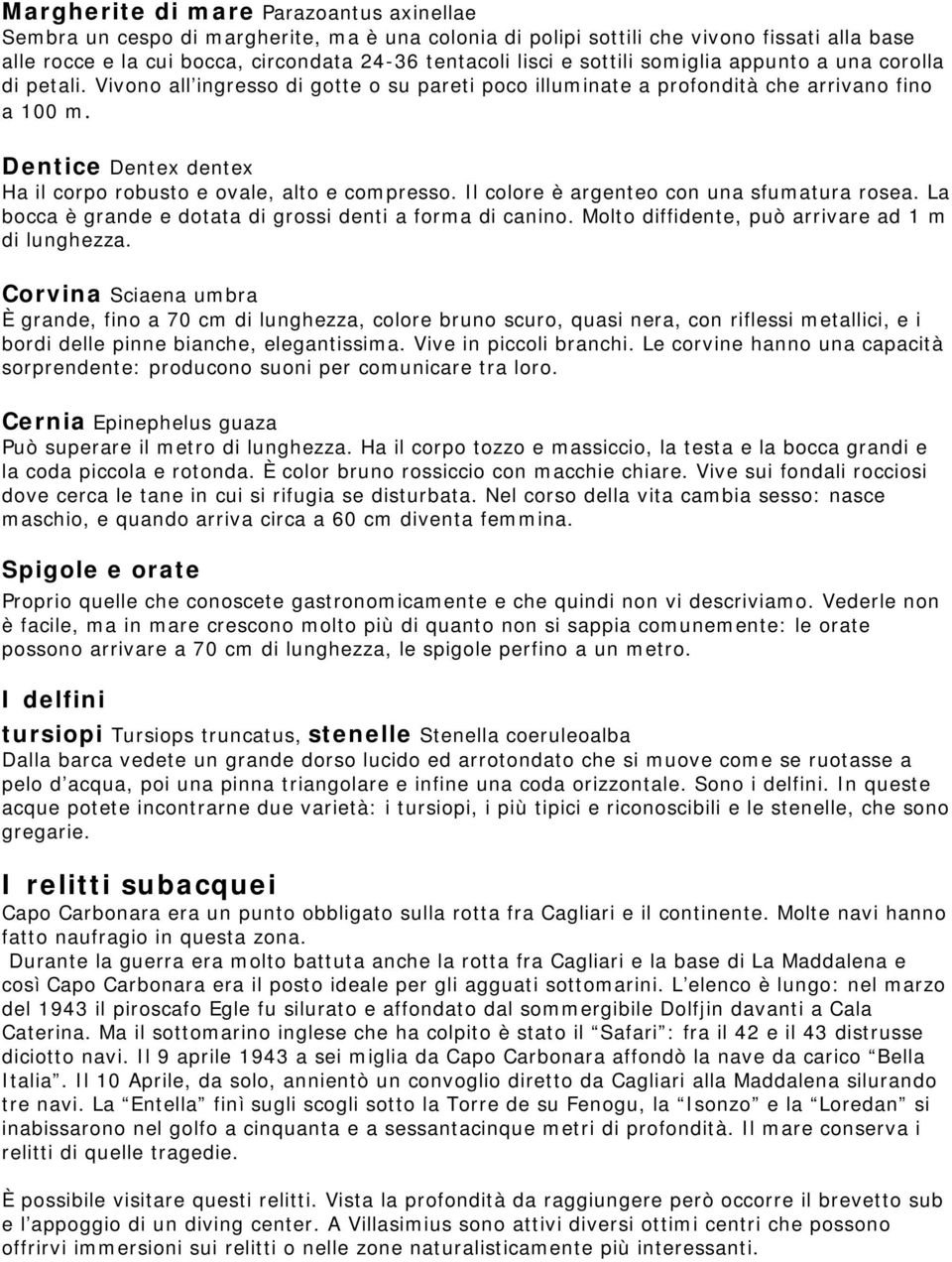 Margherite di mare Parazoantus axinellae
Sembra un cespo di margherite, ma è una colonia di polipi sottili che vivono fissati alla base alle rocce e la cui bocca, circondata 24-36 tentacoli lisci e sottili somiglia appunto a una corolla di petali. Vivono all'ingresso di gotte o su pareti poco illuminate a profondità che arrivano fino a 100 m.

Dentice Dentex dentex
Ha il corpo robusto e ovale, alto e compresso. Il colore è argenteo con una sfumatura rosea. La bocca è grande e dotata di grossi denti a forma di canino. Molto diffidente, può arrivare ad 1 m di lunghezza.

Corvina Sciaena umbra
È grande, fino a 70 cm di lunghezza, colore bruno scuro, quasi nera, con riflessi metallici, e i bordi delle pinne bianche, elegantissima. Vive in piccoli branchi. Le corvine hanno una capacità sorprendente: producono suoni per comunicare tra loro.

Cernia Epinephelus guaza
Può superare il metro di lunghezza. Ha il corpo tozzo e massiccio, la testa e la bocca grandi e la coda piccola e rotonda. È color bruno rossiccio con macchie chiare. Vive sui fondali rocciosi dove cerca le tane in cui si rifugia se disturbata. Nel corso della vita cambia sesso: nasce maschio, e quando arriva circa a 60 cm diventa femmina.

Spigole e orate
Proprio quelle che conoscete gastronomicamente e che quindi non vi descriviamo. Vederle non è facile, ma in mare crescono molto più di quanto non si sappia comunemente: le orate possono arrivare a 70 cm di lunghezza, le spigole perfino a un metro.

I delfini
tursiopi Tursiops truncatus, stenelle Stenella coeruleoalba
Dalla barca vedete un grande dorso lucido ed arrotondato che si muove come se ruotasse a pelo d'acqua, poi una pinna triangolare e infine una coda orizzontale. Sono i delfini. In queste acque potete incontrarne due varietà: i tursiopi, i più tipici e riconoscibili e le stenelle, che sono gregarie.

I relitti subacquei
Capo Carbonara era un punto obbligato sulla rotta fra Cagliari e il continente. Molte navi hanno fatto naufragio in questa zona.
Durante la guerra era molto battuta anche la rotta fra Cagliari e la base di La Maddalena e così Capo Carbonara era il posto ideale per gli agguati sottomarini. L'elenco è lungo: nel marzo del 1943 il piroscafo Egle fu silurato e affondato dal sommergibile Dolfjin davanti a Cala Caterina. Ma il sottomarino inglese che ha colpito è stato il "Safari": fra il 42 e il 43 distrusse diciotto navi. Il 9 aprile 1943 a sei miglia da Capo Carbonara affondò la nave da carico "Bella Italia". Il 10 Aprile, da solo, annientò un convoglio diretto da Cagliari alla Maddalena silurando tre navi. La "Entella" finì sugli scogli sotto la Torre de su Fenogu, la "Isonzo" e la "Loredan" si inabissarono nel golfo a cinquanta e a sessantacinque metri di profondità. Il mare conserva i relitti di quelle tragedie.

È possibile visitare questi relitti. Vista la profondità da raggiungere però occorre il brevetto sub e l'appoggio di un diving center. A Villasimius sono attivi diversi ottimi centri che possono offrirvi immersioni sui relitti o nelle zone naturalisticamente più interessanti.